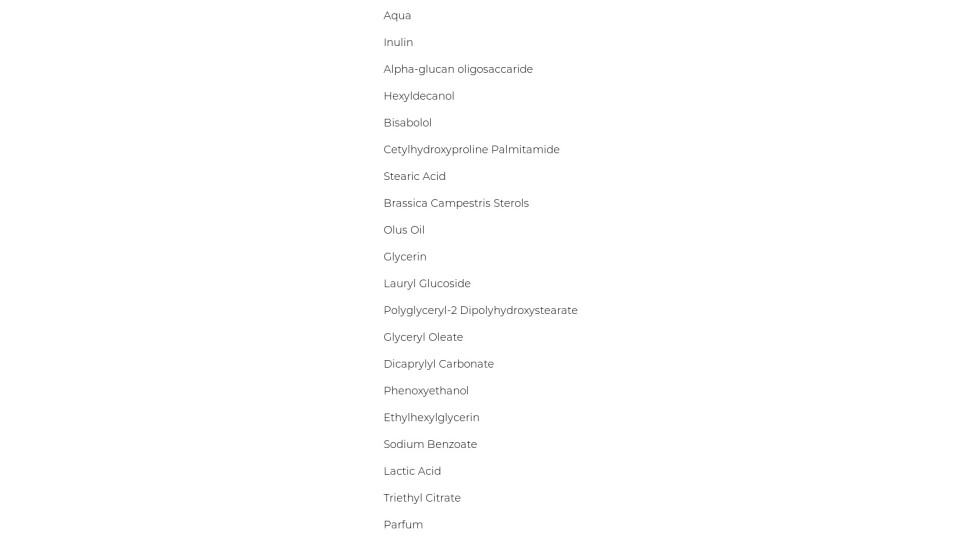 Aqua

Inulin

Alpha-glucan oligosaccaride

Hexyldecanol

Bisabolol

Cetylhydroxyproline Palmitamide

Stearic Acid

Brassica Campestris Sterols

Olus Oil

Glycerin

Lauryl Glucoside

Polyglyceryl-2 Dipolyhydroxystearate

Glyceryl Oleate

Dicaprylyl Carbonate

Phenoxyethanol

Ethylhexylglycerin

Sodium Benzoate

Lactic Acid

Triethyl Citrate

Parfum